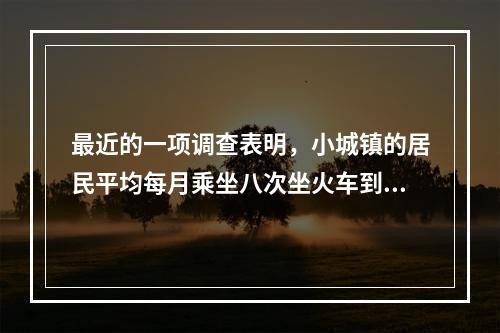 最近的一项调查表明，小城镇的居民平均每月乘坐八次坐火车到...